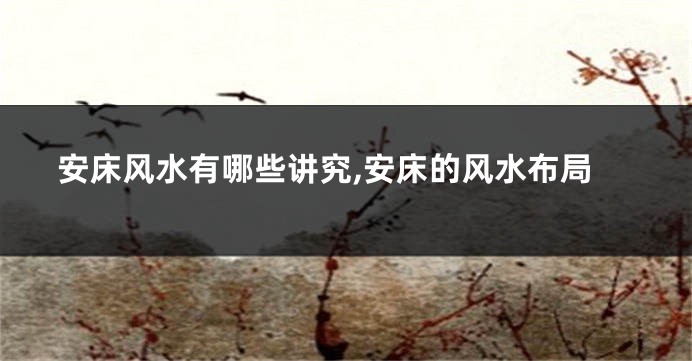 安床风水有哪些讲究,安床的风水布局